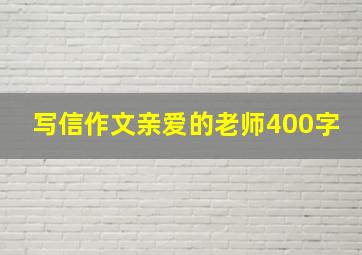 写信作文亲爱的老师400字